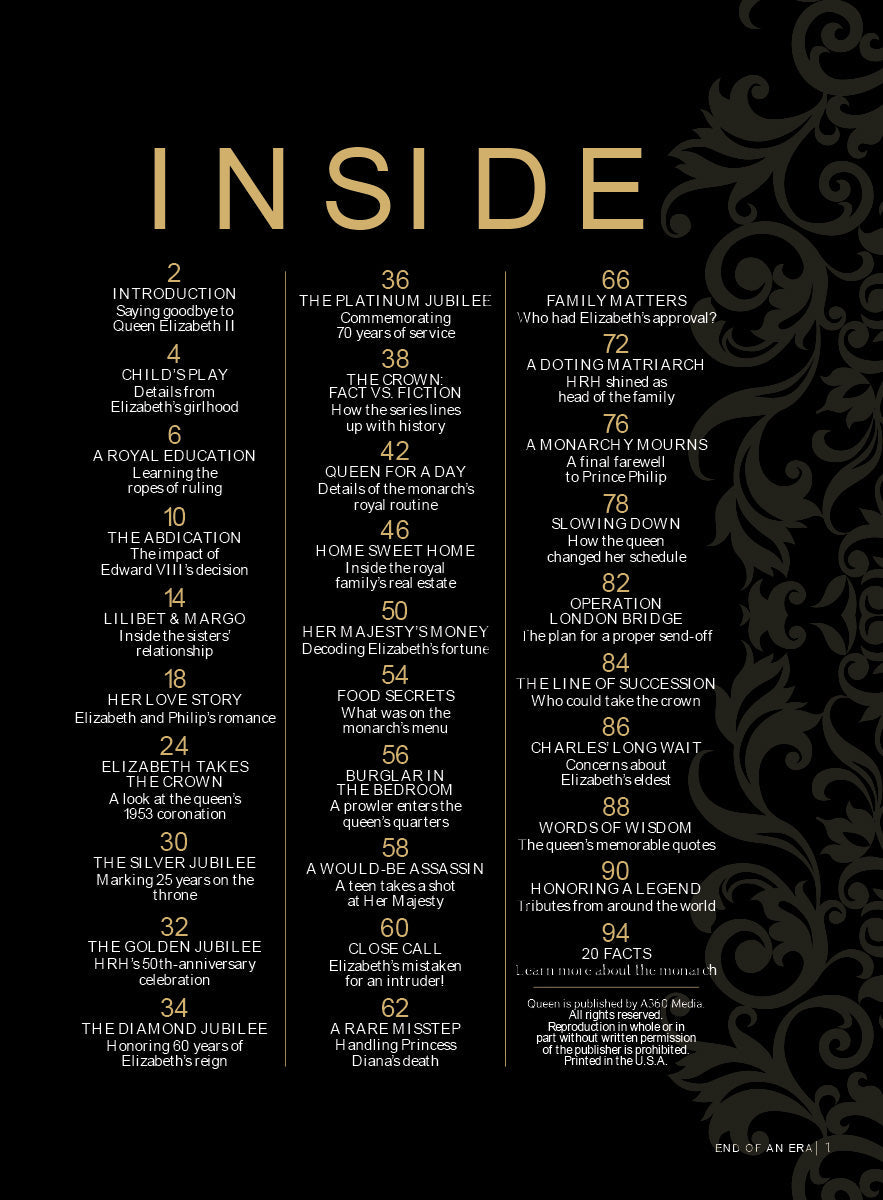 INSIDE

2
INTRODUCTION
Saying goodbye to Queen Elizabeth II

4
CHILD'S PLAY
Details from Elizabeth's girlhood

6
A ROYAL EDUCATION
Learning the ropes of ruling

10
THE ABDICATION
The impact of Edward VIII's decision

14
LILIBET & MARGO
Inside the sisters' relationship

18
HER LOVE STORY
Elizabeth and Philip's romance

24
ELIZABETH TAKES THE CROWN
A look at the queen's 1953 coronation

30
THE SILVER JUBILEE
Marking 25 years on the throne

32
THE GOLDEN JUBILEE
HRH's 50th-anniversary celebration

34
THE DIAMOND JUBILEE
Honoring 60 years of Elizabeth's reign

36
THE PLATINUM JUBILEE
Commemorating 70 years of service

38
THE CROWN: FACT VS. FICTION
How the series lines up with history

42
QUEEN FOR A DAY
Details of the monarch's royal routine

46
HOME SWEET HOME
Inside the royal family's real estate

50
HER MAJESTY'S MONEY
Decoding Elizabeth's fortune

54
FOOD SECRETS
What was on the monarch's menu

56
BURGLAR IN THE BEDROOM
A prowler enters the queen's quarters

58
A WOULD-BE ASSASSIN
A teen takes a shot at Her Majesty

60
CLOSE CALL
Elizabeth's mistaken for an intruder!

62
A RARE MISSTEP
Handling Princess Diana's death

66
FAMILY MATTERS
Who had Elizabeth's approval?

72
A DOTING MATRIARCH
HRH shined as head of the family

76
A MONARCHY MOURNS
A final farewell to Prince Philip

78
SLOWING DOWN
How the queen changed her schedule

82
OPERATION LONDON BRIDGE
The plan for a proper send-off

84
THE LINE OF SUCCESSION
Who could take the crown

86
CHARLES' LONG WAIT
Concerns about Elizabeth's eldest

88
WORDS OF WISDOM
The queen's memorable quotes

90
HONORING A LEGEND
Tributes from around the world

94
20 FACTS
Learn more about the monarch

Queen is published by A360 Media. All rights reserved. Reproduction in whole or in part without written permission of the publisher is prohibited. Printed in the U.S.A.

END OF AN ERA | 1